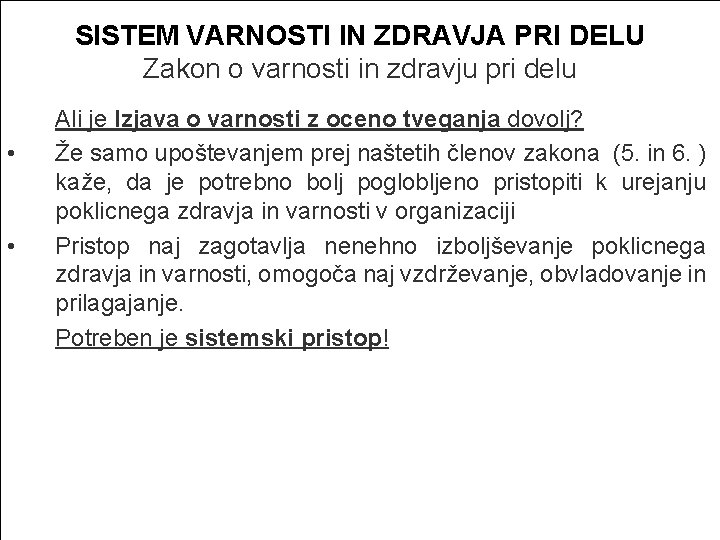 SISTEM VARNOSTI IN ZDRAVJA PRI DELU
Zakon o varnosti in zdravju pri delu

Ali je Izjava o varnosti z oceno tveganja dovolj?

• Že samo upoštevanjem prej naštetih členov zakona (5. in 6. ) kaže, da je potrebno bolj poglobljeno pristopiti k urejanju poklicnega zdravja in varnosti v organizaciji

• Pristop naj zagotavlja nenehno izboljševanje poklicnega zdravja in varnosti, omogoča naj vzdrževanje, obvladovanje in prilagajanje.

Potreben je sistemski pristop!